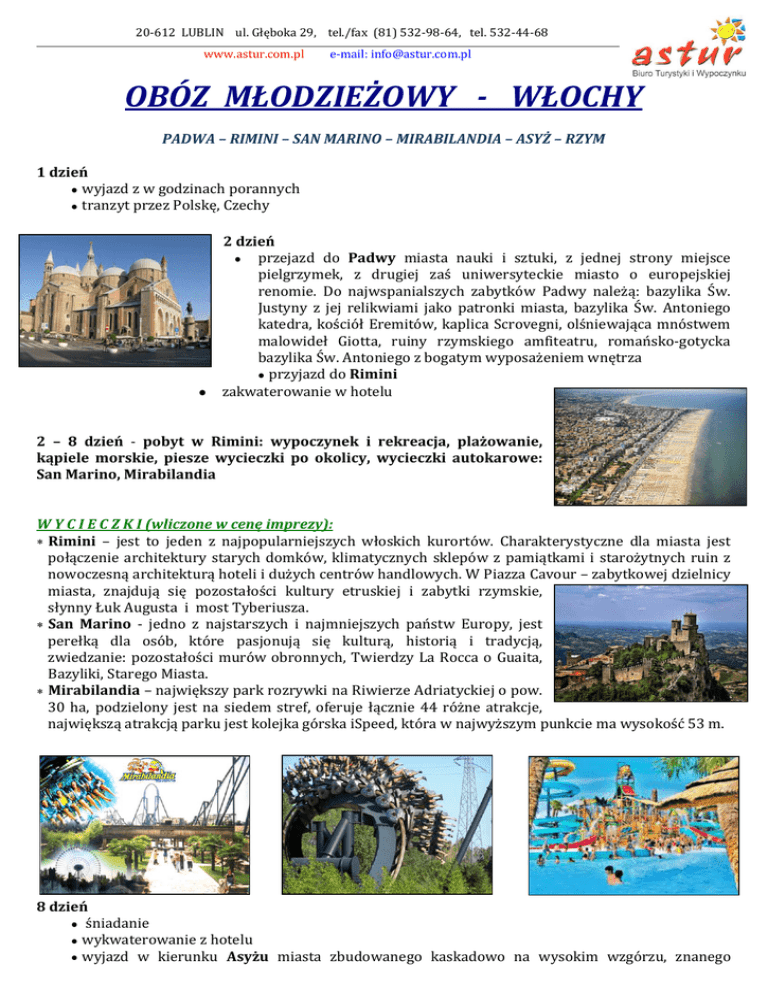 20-612 LUBLIN ul. Głęboka 29, tel./fax (81) 532-98-64, tel. 532-44-68
www.astur.com.pl e-mail: info@astur.com.pl

astur
Biuro Turystyki i Wypoczynku

OBÓZ MŁODZIEŻOWY - WŁOCHY

PADWA – RIMINI – SAN MARINO – MIRABILANDIA – ASYŻ – RZYM

1 dzień
• wyjazd z w godzinach porannych
• tranzyt przez Polskę, Czechy

2 dzień
• przejazd do Padwy miasta nauki i sztuki, z jednej strony miejsce pielgrzymek, z drugiej zaś uniwersyteckie miasto o europejskiej renomie. Do najwspanialszych zabytków Padwy należą: bazylika Św. Justyny z jej relikwiami jako patronki miasta, bazylika Św. Antoniego katedra, kościół Eremitów, kaplica Scrovegni, olśniewająca mnóstwem malowideł Giotta, ruiny rzymskiego amfiteatru, romańsko-gotycka bazylika Św. Antoniego z bogatym wyposażeniem wnętrza
• przyjazd do Rimini
• zakwaterowanie w hotelu

2 – 8 dzień - pobyt w Rimini: wypoczynek i rekreacja, plażowanie, kąpiele morskie, piesze wycieczki po okolicy, wycieczki autokarowe: San Marino, Mirabilandia

W Y C I E C Z K I (wliczone w cenę imprezy):
* Rimini – jest to jeden z najpopularniejszych włoskich kurortów. Charakterystyczne dla miasta jest połączenie architektury starych domków, klimatycznych sklepów z pamiątkami i starożytnych ruin z nowoczesną architekturą hoteli i dużych centrów handlowych. W Piazza Cavour – zabytkowej dzielnicy miasta, znajdują się pozostałości kultury etruskiej i zabytki rzymskie, słynny Łuk Augusta i most Tyberiusza.
* San Marino - jedno z najstarszych i najmniejszych państw Europy, jest perełką dla osób, które pasjonują się kulturą, historią i tradycją, zwiedzanie: pozostałości murów obronnych, Twierdzy La Rocca o Guaita, Bazyliki, Starego Miasta.
* Mirabilandia – największy park rozrywki na Riwierze Adriatyckiej o pow. 30 ha, podzielony jest na siedem stref, oferuje łącznie 44 różne atrakcje, największą atrakcją parku jest kolejka górska iSpeed, która w najwyższym punkcie ma wysokość 53 m.

Mirabilandia

8 dzień
• śniadanie
• wykwaterowanie z hotelu
• wyjazd w kierunku Asyżu miasta zbudowanego kaskadowo na wysokim wzgórzu, znanego